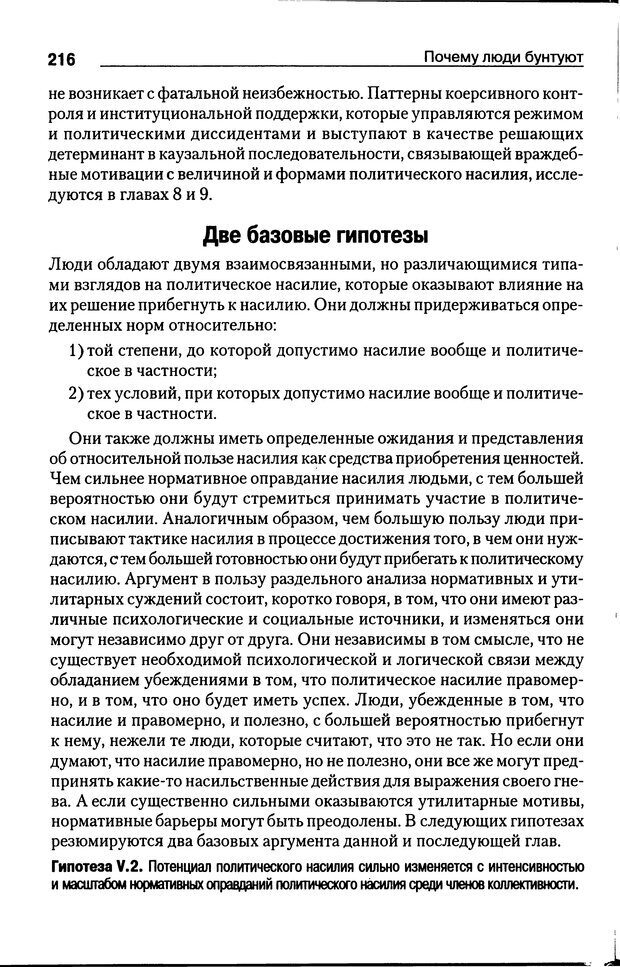 216 Почему люди бунтуют

не возникает с фатальной неизбежностью. Паттерны коерсивного контроля и институциональной поддержки, которые управляются режимом и политическими диссидентами и выступают в качестве решающих детерминант в каузальной последовательности, связывающей враждебные мотивации с величиной и формами политического насилия, исследуются в главах 8 и 9.

Две базовые гипотезы

Люди обладают двумя взаимосвязанными, но различающимися типами взглядов на политическое насилие, которые оказывают влияние на их решение прибегнуть к насилию. Они должны придерживаться определенных норм относительно:

1) той степени, до которой допустимо насилие вообще и политическое в частности;

2) тех условий, при которых допустимо насилие вообще и политическое в частности.

Они также должны иметь определенные ожидания и представления об относительной пользе насилия как средства приобретения ценностей. Чем сильнее нормативное оправдание насилия людьми, с тем большей вероятностью они будут стремиться принимать участие в политическом насилии. Аналогичным образом, чем большую пользу люди приписывают тактике насилия в процессе достижения того, в чем они нуждаются, с тем большей готовностью они будут прибегать к политическому насилию. Аргумент в пользу раздельного анализа нормативных и утилитарных суждений состоит, коротко говоря, в том, что они имеют различные психологические и социальные источники, и изменяться они могут независимо друг от друга. Они независимы в том смысле, что не существует необходимой психологической и логической связи между обладанием убеждениями в том, что политическое насилие правомерно, и в том, что оно будет иметь успех. Люди, убежденные в том, что насилие и правомерно, и полезно, с большей вероятностью прибегнут к нему, нежели те люди, которые считают, что это не так. Но если они думают, что насилие правомерно, но не полезно, они все же могут предпринять какие-то насильственные действия для выражения своего гнева. А если существенно сильными оказываются утилитарные мотивы, нормативные барьеры могут быть преодолены. В следующих гипотезах резюмируются два базовых аргумента данной и последующей глав.

Гипотеза V.2. Потенциал политического насилия сильно изменяется с интенсивностью и масштабом нормативных оправданий политического насилия среди членов коллективности.